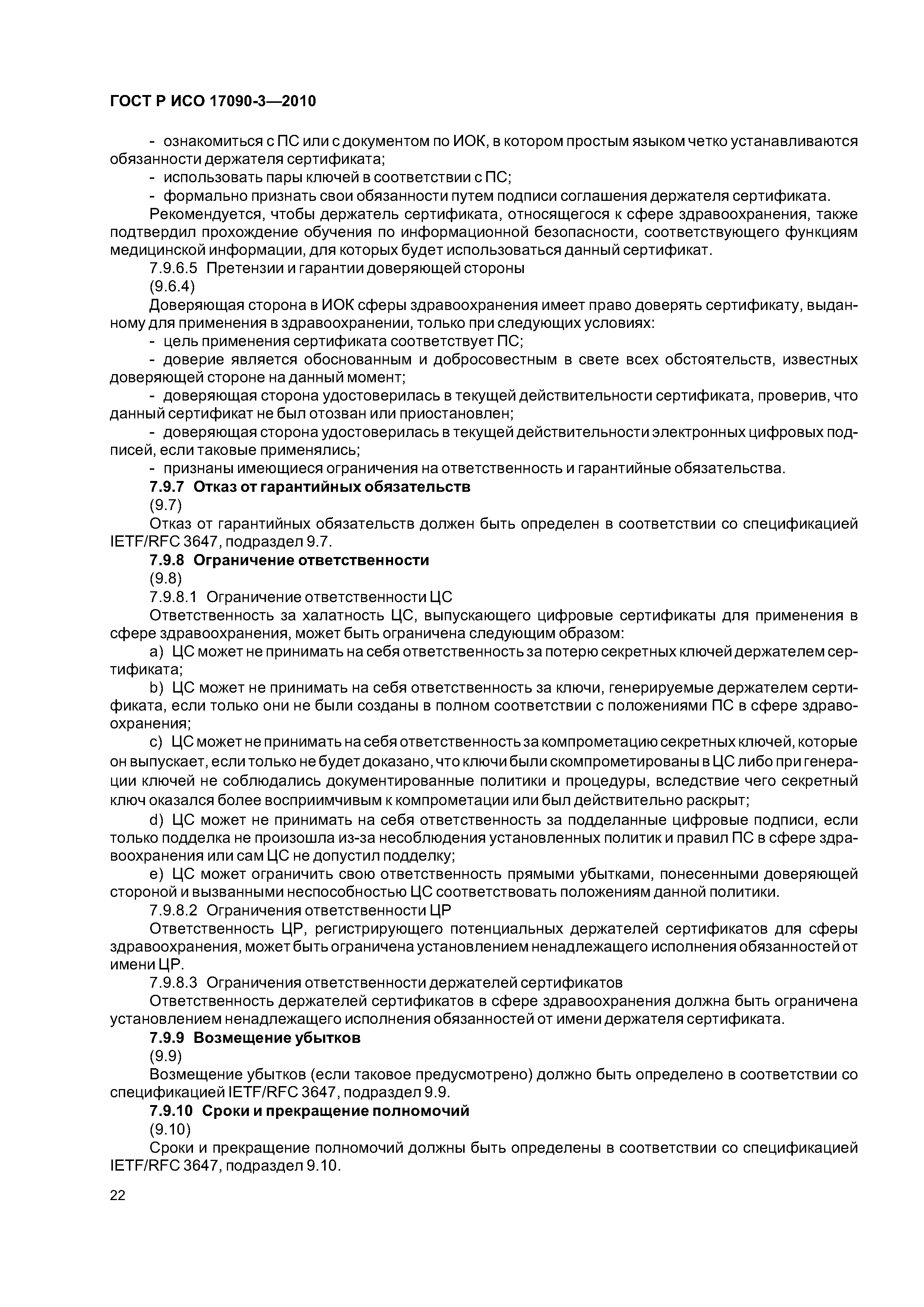 ГОСТ Р ИСО 17090-3—2010

- ознакомиться с ПС или с документом по ИОК, в котором простым языком четко устанавливаются обязанности держателя сертификата;

- использовать пары ключей в соответствии с ПС;

- формально признать свои обязанности путем подписи соглашения держателя сертификата.

Рекомендуется, чтобы держатель сертификата, относящегося к сфере здравоохранения, также подтвердил прохождение обучения по информационной безопасности, соответствующего функциям медицинской информации, для которых будет использоваться данный сертификат.

7.9.6.5 Претензии и гарантии доверяющей стороны

(9.6.4)

Доверяющая сторона в ИОК сферы здравоохранения имеет право доверять сертификату, выданному для применения в здравоохранении, только при следующих условиях:

- цель применения сертификата соответствует ПС;

- доверие является обоснованным и добросовестным в свете всех обстоятельств, известных доверяющей стороне на данный момент;

- доверяющая сторона удостоверилась в текущей действительности сертификата, проверив, что данный сертификат не был отозван или приостановлен;

- доверяющая сторона удостоверилась в текущей действительности электронных цифровых подписей, если таковые применялись;

- признаны имеющиеся ограничения на ответственность и гарантийные обязательства.

7.9.7 Отказ от гарантийных обязательств

(9.7)

Отказ от гарантийных обязательств должен быть определен в соответствии со спецификацией IETF/RFC 3647, подраздел 9.7.

7.9.8 Ограничение ответственности

(9.8)

7.9.8.1 Ограничение ответственности ЦС

Ответственность за халатность ЦС, выпускающего цифровые сертификаты для применения в сфере здравоохранения, может быть ограничена следующим образом:

a) ЦС может не принимать на себя ответственность за потерю секретных ключей держателем сертификата;

b) ЦС может не принимать на себя ответственность за ключи, генерируемые держателем сертификата, если только они не были созданы в полном соответствии с положениями ПС в сфере здравоохранения;

c) ЦС может не принимать на себя ответственность за компрометацию секретных ключей, которые он выпускает, если только не будет доказано, что ключи были скомпрометированы в ЦС либо при генерации ключей не соблюдались документированные политики и процедуры, вследствие чего секретный ключ оказался более восприимчивым к компрометации или был действительно раскрыт;

d) ЦС может не принимать на себя ответственность за подделанные цифровые подписи, если только подделка не произошла из-за несоблюдения установленных политик и правил ПС в сфере здравоохранения или сам ЦС не допустил подделку;

e) ЦС может ограничить свою ответственность прямыми убытками, понесенными доверяющей стороной и вызванными неспособностью ЦС соответствовать положениям данной политики.

7.9.8.2 Ограничения ответственности ЦР

Ответственность ЦР, регистрирующего потенциальных держателей сертификатов для сферы здравоохранения, может быть ограничена установлением ненадлежащего исполнения обязанностей от имени ЦР.

7.9.8.3 Ограничения ответственности держателей сертификатов

Ответственность держателей сертификатов в сфере здравоохранения должна быть ограничена установлением ненадлежащего исполнения обязанностей от имени держателя сертификата.

7.9.9 Возмещение убытков

(9.9)

Возмещение убытков (если таковое предусмотрено) должно быть определено в соответствии со спецификацией IETF/RFC 3647, подраздел 9.9.

7.9.10 Сроки и прекращение полномочий

(9.10)

Сроки и прекращение полномочий должны быть определены в соответствии со спецификацией IETF/RFC 3647, подраздел 9.10.

22